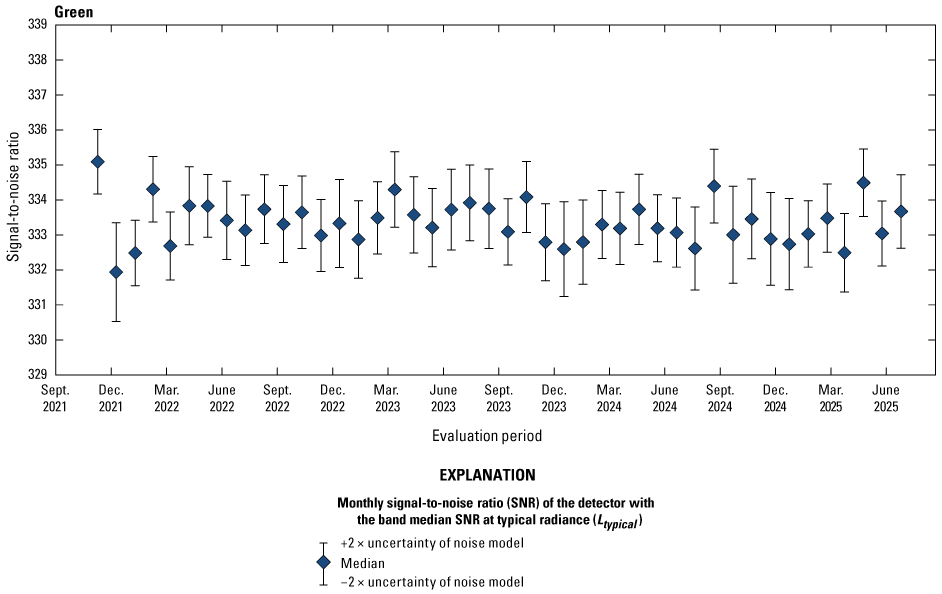 Green

Signal-to-noise ratio

339
338
337
336
335
334
333
332
331
330
329

Sept. 2021
Dec. 2021
Mar. 2022
June 2022
Sept. 2022
Dec. 2022
Mar. 2023
June 2023
Sept. 2023
Dec. 2023
Mar. 2024
June 2024
Sept. 2024
Dec. 2024
Mar. 2025
June 2025

Evaluation period

EXPLANATION

Monthly signal-to-noise ratio (SNR) of the detector with the band median SNR at typical radiance ($L_{typical}$)

+2 × uncertainty of noise model
Median
−2 × uncertainty of noise model